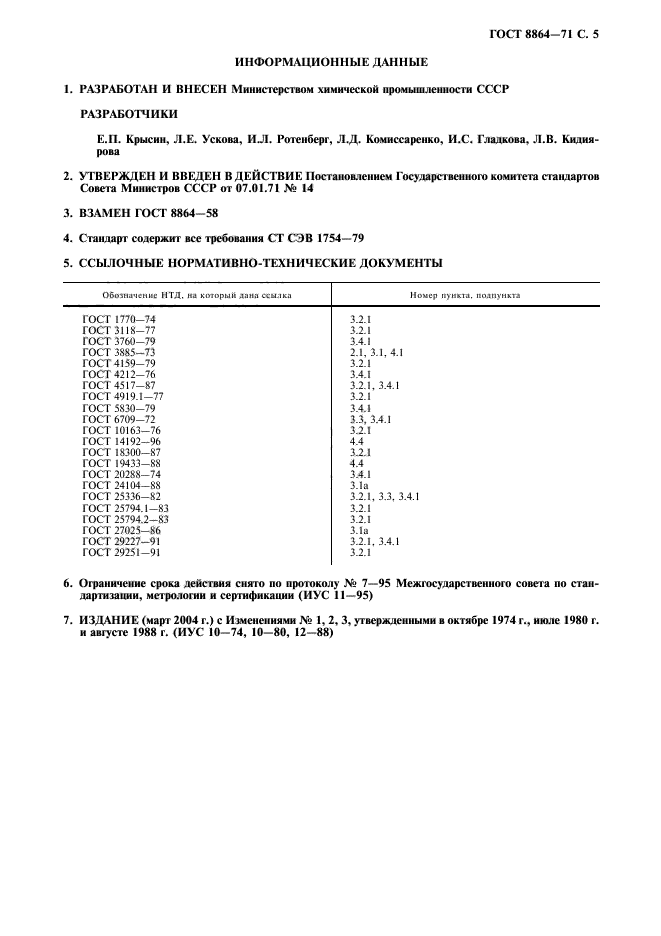 ГОСТ 8864—71 С. 5

ИНФОРМАЦИОННЫЕ ДАННЫЕ

1. РАЗРАБОТАН И ВНЕСЕН Министерством химической промышленности СССР

РАЗРАБОТЧИКИ

Е.П. Крысин, Л.Е. Ускова, И.Л. Ротенберг, Л.Д. Комиссаренко, И.С. Гладкова, Л.В. Кидиярова

2. УТВЕРЖДЕН И ВВЕДЕН В ДЕЙСТВИЕ Постановлением Государственного комитета стандартов Совета Министров СССР от 07.01.71 № 14

3. ВЗАМЕН ГОСТ 8864—58

4. Стандарт содержит все требования СТ СЭВ 1754—79

5. ССЫЛОЧНЫЕ НОРМАТИВНО-ТЕХНИЧЕСКИЕ ДОКУМЕНТЫ

| Обозначение НТД, на который дана ссылка | Номер пункта, подпункта |
|---|---|
| ГОСТ 1770—74 | 3.2.1 |
| ГОСТ 3118—77 | 3.2.1 |
| ГОСТ 3760—79 | 3.4.1 |
| ГОСТ 3885—73 | 2.1, 3.1, 4.1 |
| ГОСТ 4159—79 | 3.2.1 |
| ГОСТ 4212—76 | 3.4.1 |
| ГОСТ 4517—87 | 3.2.1, 3.4.1 |
| ГОСТ 4919.1—77 | 3.2.1 |
| ГОСТ 5830—79 | 3.4.1 |
| ГОСТ 6709—72 | 3.3, 3.4.1 |
| ГОСТ 10163—76 | 3.2.1 |
| ГОСТ 14192—96 | 4.4 |
| ГОСТ 18300—87 | 3.2.1 |
| ГОСТ 19433—88 | 4.4 |
| ГОСТ 20288—74 | 3.4.1 |
| ГОСТ 24104—88 | 3.1а |
| ГОСТ 25336—82 | 3.2.1, 3.3, 3.4.1 |
| ГОСТ 25794.1—83 | 3.2.1 |
| ГОСТ 25794.2—83 | 3.2.1 |
| ГОСТ 27025—86 | 3.1а |
| ГОСТ 29227—91 | 3.2.1, 3.4.1 |
| ГОСТ 29251—91 | 3.2.1 |

6. Ограничение срока действия снято по протоколу № 7—95 Межгосударственного совета по стандартизации, метрологии и сертификации (ИУС 11—95)

7. ИЗДАНИЕ (март 2004 г.) с Изменениями № 1, 2, 3, утвержденными в октябре 1974 г., июле 1980 г. и августе 1988 г. (ИУС 10—74, 10—80, 12—88)